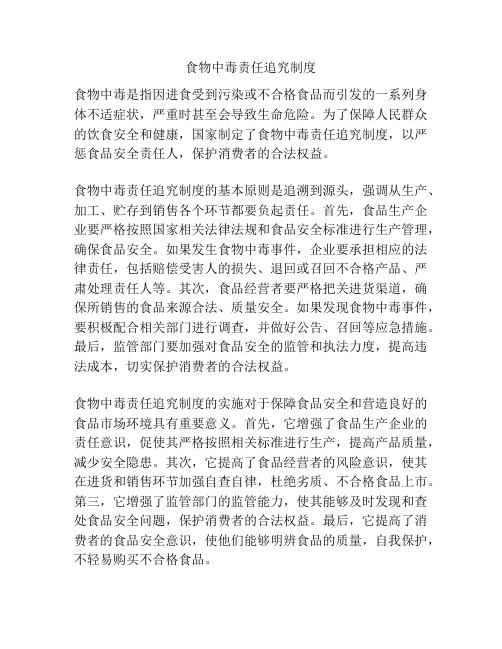 食物中毒责任追究制度

食物中毒是指因进食受到污染或不合格食品而引发的一系列身体不适症状，严重时甚至会导致生命危险。为了保障人民群众的饮食安全和健康，国家制定了食物中毒责任追究制度，以严惩食品安全责任人，保护消费者的合法权益。

食物中毒责任追究制度的基本原则是追溯到源头，强调从生产、加工、贮存到销售各个环节都要负起责任。首先，食品生产企业要严格按照国家相关法律法规和食品安全标准进行生产管理，确保食品安全。如果发生食物中毒事件，企业要承担相应的法律责任，包括赔偿受害人的损失、退回或召回不合格产品、严肃处理责任人等。其次，食品经营者要严格把关进货渠道，确保所销售的食品来源合法、质量安全。如果发现食物中毒事件，要积极配合相关部门进行调查，并做好公告、召回等应急措施。最后，监管部门要加强对食品安全的监管和执法力度，提高违法成本，切实保护消费者的合法权益。

食物中毒责任追究制度的实施对于保障食品安全和营造良好的食品市场环境具有重要意义。首先，它增强了食品生产企业的责任意识，促使其严格按照相关标准进行生产，提高产品质量，减少安全隐患。其次，它提高了食品经营者的风险意识，使其在进货和销售环节加强自查自律，杜绝劣质、不合格食品上市。第三，它增强了监管部门的监管能力，使其能够及时发现和查处食品安全问题，保护消费者的合法权益。最后，它提高了消费者的食品安全意识，使他们能够明辨食品的质量，自我保护，不轻易购买不合格食品。